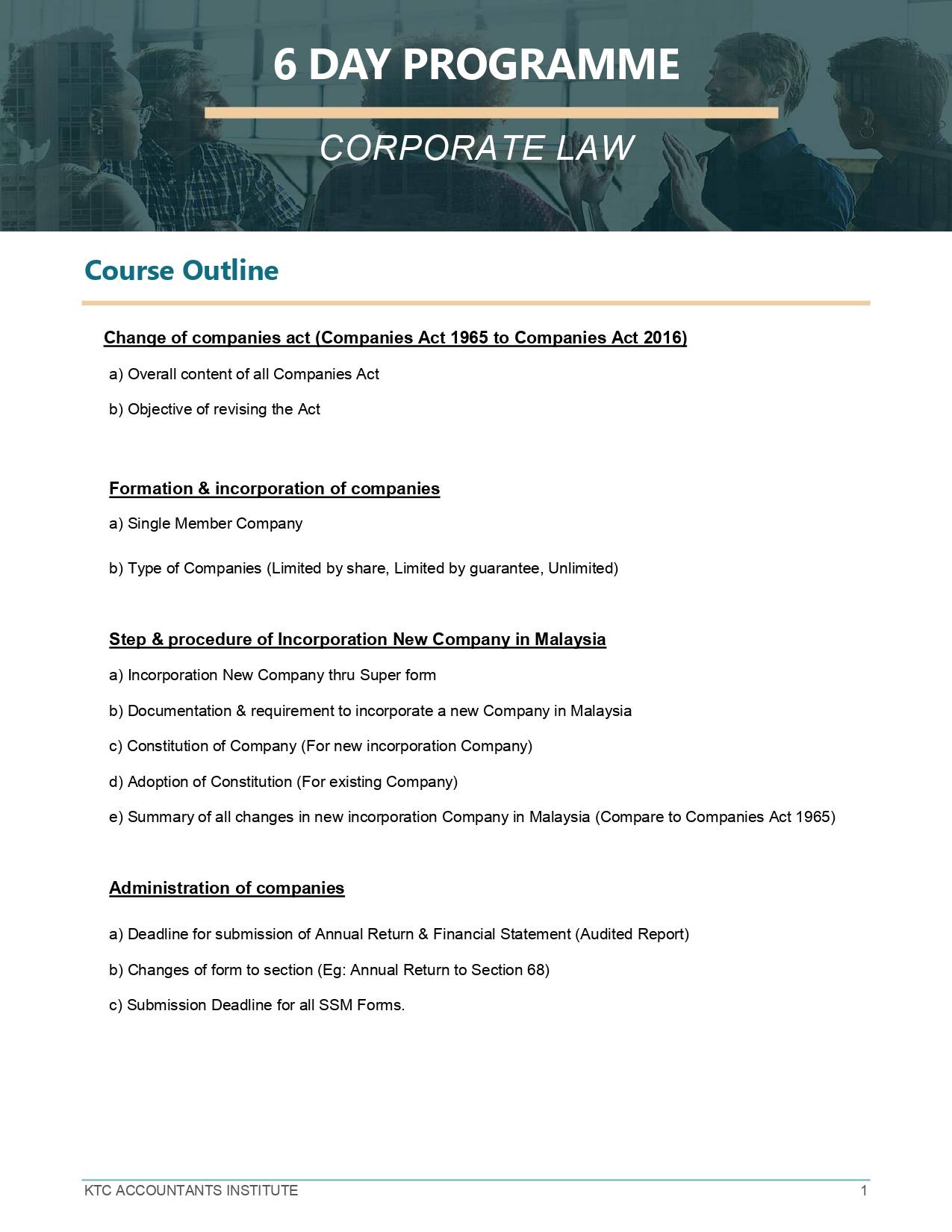 6 DAY PROGRAMME

CORPORATE LAW

Course Outline

Change of companies act (Companies Act 1965 to Companies Act 2016)

a) Overall content of all Companies Act

b) Objective of revising the Act

Formation & incorporation of companies

a) Single Member Company

b) Type of Companies (Limited by share, Limited by guarantee, Unlimited)

Step & procedure of Incorporation New Company in Malaysia

a) Incorporation New Company thru Super form

b) Documentation & requirement to incorporate a new Company in Malaysia

c) Constitution of Company (For new incorporation Company)

d) Adoption of Constitution (For existing Company)

e) Summary of all changes in new incorporation Company in Malaysia (Compare to Companies Act 1965)

Administration of companies

a) Deadline for submission of Annual Return & Financial Statement (Audited Report)

b) Changes of form to section (Eg: Annual Return to Section 68)

c) Submission Deadline for all SSM Forms.

KTC ACCOUNTANTS INSTITUTE

1